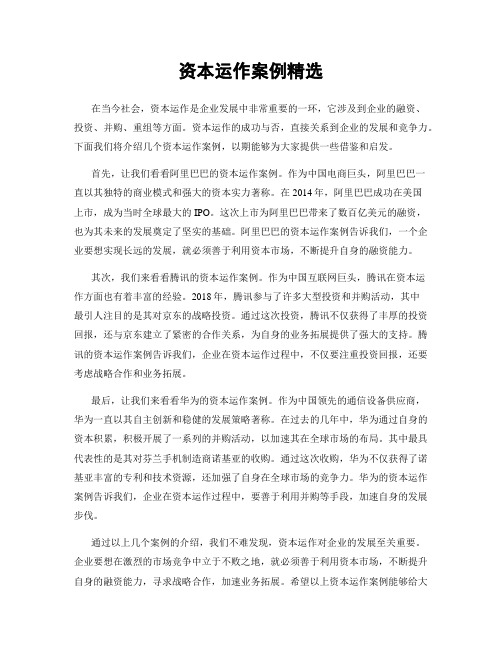 资本运作案例精选

在当今社会，资本运作是企业发展中非常重要的一环，它涉及到企业的融资、投资、并购、重组等方面。资本运作的成功与否，直接关系到企业的发展和竞争力。下面我们将介绍几个资本运作案例，以期能够为大家提供一些借鉴和启发。

首先，让我们看看阿里巴巴的资本运作案例。作为中国电商巨头，阿里巴巴一直以其独特的商业模式和强大的资本实力著称。在2014年，阿里巴巴成功在美国上市，成为当时全球最大的IPO。这次上市为阿里巴巴带来了数百亿美元的融资，也为其未来的发展奠定了坚实的基础。阿里巴巴的资本运作案例告诉我们，一个企业要想实现长远的发展，就必须善于利用资本市场，不断提升自身的融资能力。

其次，我们来看看腾讯的资本运作案例。作为中国互联网巨头，腾讯在资本运作方面也有着丰富的经验。2018年，腾讯参与了许多大型投资和并购活动，其中最引人注目的是其对京东的战略投资。通过这次投资，腾讯不仅获得了丰厚的投资回报，还与京东建立了紧密的合作关系，为自身的业务拓展提供了强大的支持。腾讯的资本运作案例告诉我们，企业在资本运作过程中，不仅要注重投资回报，还要考虑战略合作和业务拓展。

最后，让我们来看看华为的资本运作案例。作为中国领先的通信设备供应商，华为一直以其自主创新和稳健的发展策略著称。在过去的几年中，华为通过自身的资本积累，积极开展了一系列的并购活动，以加速其在全球市场的布局。其中最具代表性的是其对芬兰手机制造商诺基亚的收购。通过这次收购，华为不仅获得了诺基亚丰富的专利和技术资源，还加强了自身在全球市场的竞争力。华为的资本运作案例告诉我们，企业在资本运作过程中，要善于利用并购等手段，加速自身的发展步伐。

通过以上几个案例的介绍，我们不难发现，资本运作对企业的发展至关重要。企业要想在激烈的市场竞争中立于不败之地，就必须善于利用资本市场，不断提升自身的融资能力，寻求战略合作，加速业务拓展。希望以上资本运作案例能够给大